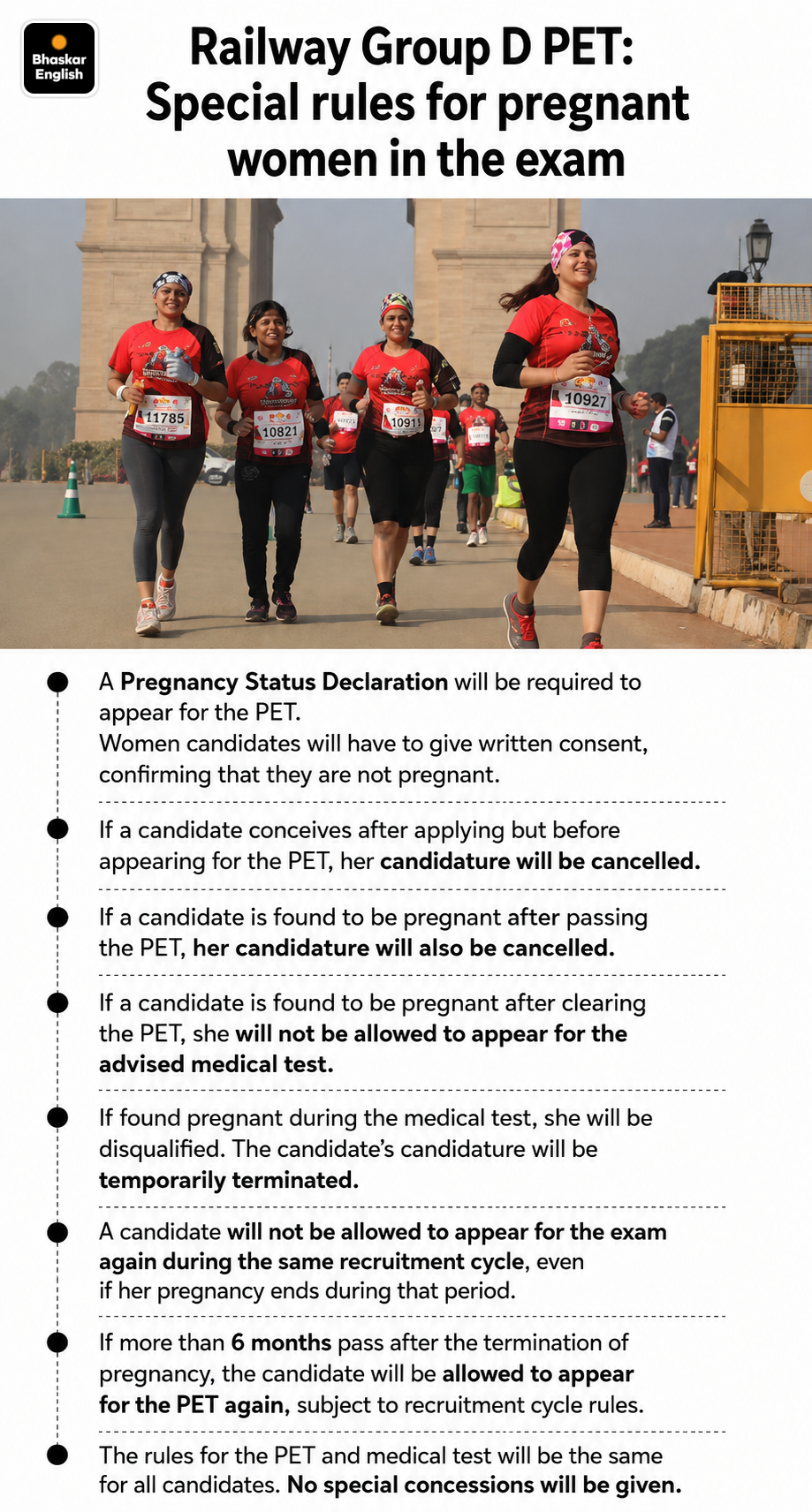 Bhaskar English

Railway Group D PET: Special rules for pregnant women in the exam

11785

10821

10911

10927

A Pregnancy Status Declaration will be required to appear for the PET.
Women candidates will have to give written consent, confirming that they are not pregnant.

If a candidate conceives after applying but before appearing for the PET, her candidature will be cancelled.

If a candidate is found to be pregnant after passing the PET, her candidature will also be cancelled.

If a candidate is found to be pregnant after clearing the PET, she will not be allowed to appear for the advised medical test.

If found pregnant during the medical test, she will be disqualified. The candidate's candidature will be temporarily terminated.

A candidate will not be allowed to appear for the exam again during the same recruitment cycle, even if her pregnancy ends during that period.

If more than 6 months pass after the termination of pregnancy, the candidate will be allowed to appear for the PET again, subject to recruitment cycle rules.

The rules for the PET and medical test will be the same for all candidates. No special concessions will be given.